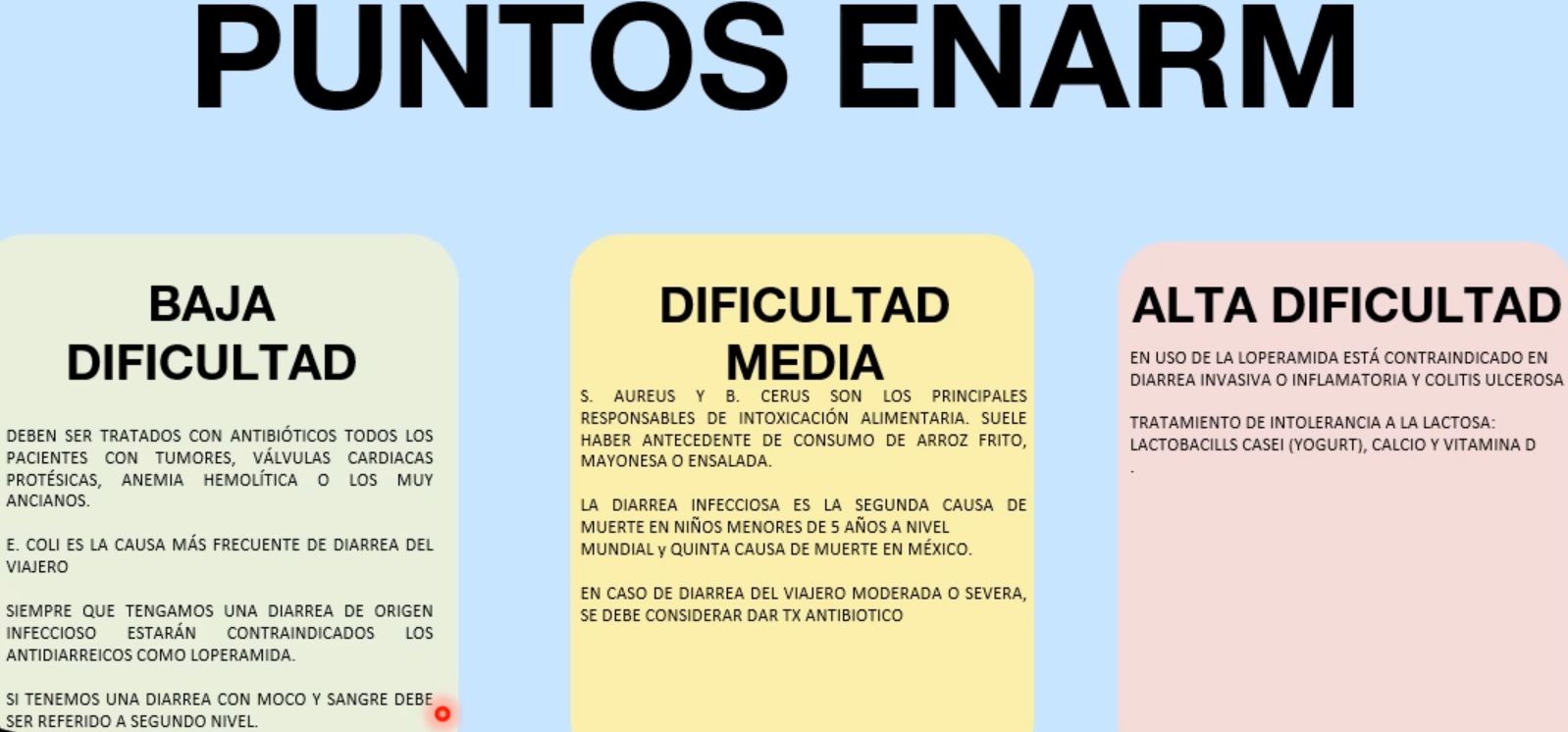 PUNTOS ENARM

BAJA DIFICULTAD

DEBEN SER TRATADOS CON ANTIBIÓTICOS TODOS LOS PACIENTES CON TUMORES, VÁLVULAS CARDIACAS PROTÉSICAS, ANEMIA HEMOLÍTICA O LOS MUY ANCIANOS.

E. COLI ES LA CAUSA MÁS FRECUENTE DE DIARREA DEL VIAJERO

SIEMPRE QUE TENGAMOS UNA DIARREA DE ORIGEN INFECCIOSO ESTARÁN CONTRAINDICADOS LOS ANTIDIARREICOS COMO LOPERAMIDA.

SI TENEMOS UNA DIARREA CON MOCO Y SANGRE DEBE SER REFERIDO A SEGUNDO NIVEL.

DIFICULTAD MEDIA

S. AUREUS Y B. CERUS SON LOS PRINCIPALES RESPONSABLES DE INTOXICACIÓN ALIMENTARIA. SUELE HABER ANTECEDENTE DE CONSUMO DE ARROZ FRITO, MAYONESA O ENSALADA.

LA DIARREA INFECCIOSA ES LA SEGUNDA CAUSA DE MUERTE EN NIÑOS MENORES DE 5 AÑOS A NIVEL MUNDIAL y QUINTA CAUSA DE MUERTE EN MÉXICO.

EN CASO DE DIARREA DEL VIAJERO MODERADA O SEVERA, SE DEBE CONSIDERAR DAR TX ANTIBIOTICO

ALTA DIFICULTAD

EN USO DE LA LOPERAMIDA ESTÁ CONTRAINDICADO EN DIARREA INVASIVA O INFLAMATORIA Y COLITIS ULCEROSA

TRATAMIENTO DE INTOLERANCIA A LA LACTOSA: LACTOBACILLS CASEI (YOGURT), CALCIO Y VITAMINA D
.